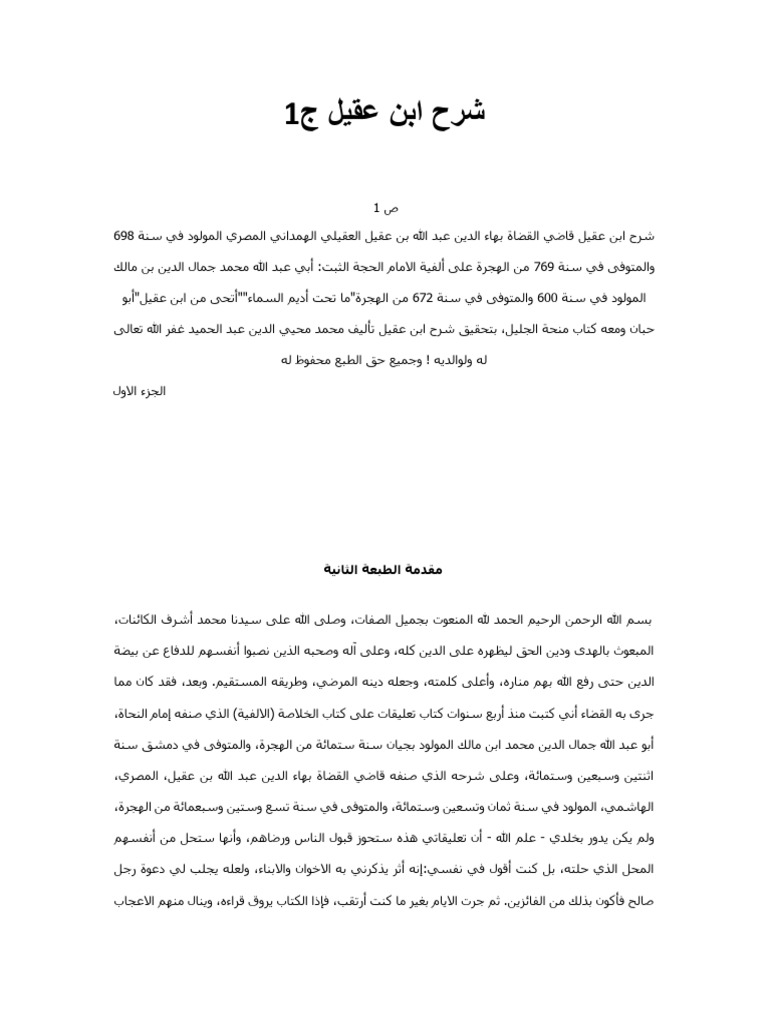 شرح ابن عقيل ج1

ص 1

شرح ابن عقيل قاضي القضاة بهاء الدين عبد الله بن عقيل العقيلي الهمداني المصري المولود في سنة 698 والمتوفى في سنة 769 من الهجرة على ألفية الامام الحجة الثبت: أبي عبد الله محمد جمال الدين بن مالك المولود في سنة 600 والمتوفى في سنة 672 من الهجرة"ما تحت أديم السماء""أنحى من ابن عقيل"أبو حيان ومعه كتاب منحة الجليل، بتحقيق شرح ابن عقيل تأليف محمد محيي الدين عبد الحميد غفر الله تعالى له ولوالديه ! وجميع حق الطبع محفوظ له

الجزء الاول

مقدمة الطبعة الثانية

بسم الله الرحمن الرحيم الحمد لله المنعوت بجميل الصفات، وصلى الله على سيدنا محمد أشرف الكائنات، المبعوث بالهدى ودين الحق ليظهره على الدين كله، وعلى آله وصحبه الذين نصبوا أنفسهم للدفاع عن بيضة الدين حتى رفع الله بهم مناره، وأعلى كلمته، وجعله دينه المرضي، وطريقه المستقيم. وبعد، فقد كان مما جرى به القضاء أني كتبت منذ أربع سنوات كتاب تعليقات على كتاب الخلاصة (الالفية) الذي صنفه إمام النحاة، أبو عبد الله جمال الدين محمد ابن مالك المولود بجيان سنة ستمائة من الهجرة، والمتوفى في دمشق سنة اثنتين وسبعين وستمائة، وعلى شرحه الذي صنفه قاضي القضاة بهاء الدين عبد الله بن عقيل، المصري، الهاشمي، المولود في سنة ثمان وتسعين وستمائة، والمتوفى في سنة تسع وستين وسبعمائة من الهجرة، ولم يكن يدور بخلدي - علم الله - أن تعليقاتي هذه ستحوز قبول الناس ورضاهم، وأنها ستحل من أنفسهم المحل الذي حلته، بل كنت أقول في نفسي:إنه أثر يذكرني به الاخوان والابناء، ولعله يجلب لي دعوة رجل صالح فأكون بذلك من الفائزين. ثم جرت الايام بغير ما كنت أرتقب، فإذا الكتاب يروق قراءه، وينال منهم الاعجاب